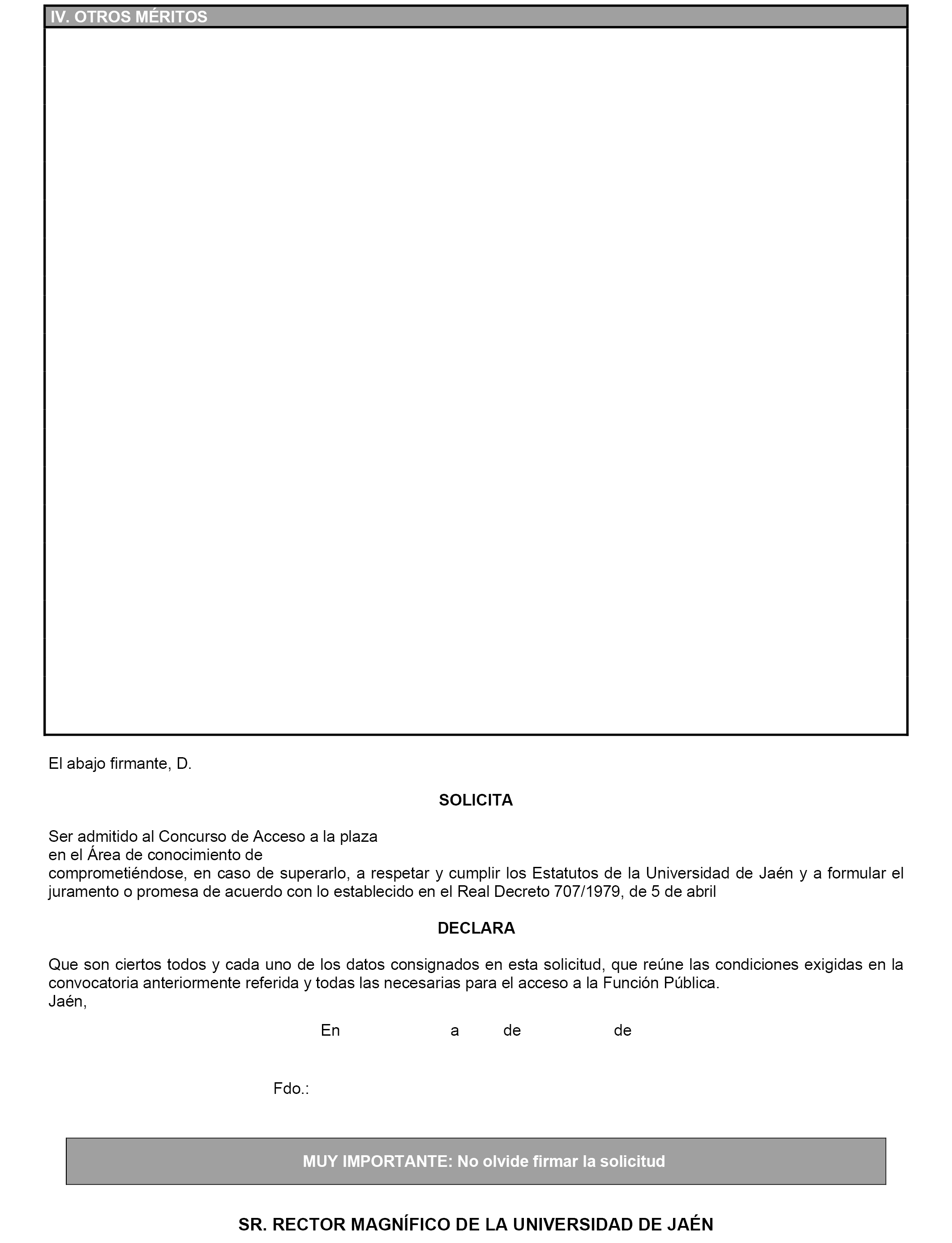 IV. OTROS MÉRITOS

El abajo firmante, D.

SOLICITA

Ser admitido al Concurso de Acceso a la plaza
en el Área de conocimiento de
comprometiéndose, en caso de superarlo, a respetar y cumplir los Estatutos de la Universidad de Jaén y a formular el juramento o promesa de acuerdo con lo establecido en el Real Decreto 707/1979, de 5 de abril

DECLARA

Que son ciertos todos y cada uno de los datos consignados en esta solicitud, que reúne las condiciones exigidas en la convocatoria anteriormente referida y todas las necesarias para el acceso a la Función Pública.
Jaén,

En a de de

Fdo.:

MUY IMPORTANTE: No olvide firmar la solicitud

SR. RECTOR MAGNÍFICO DE LA UNIVERSIDAD DE JAÉN